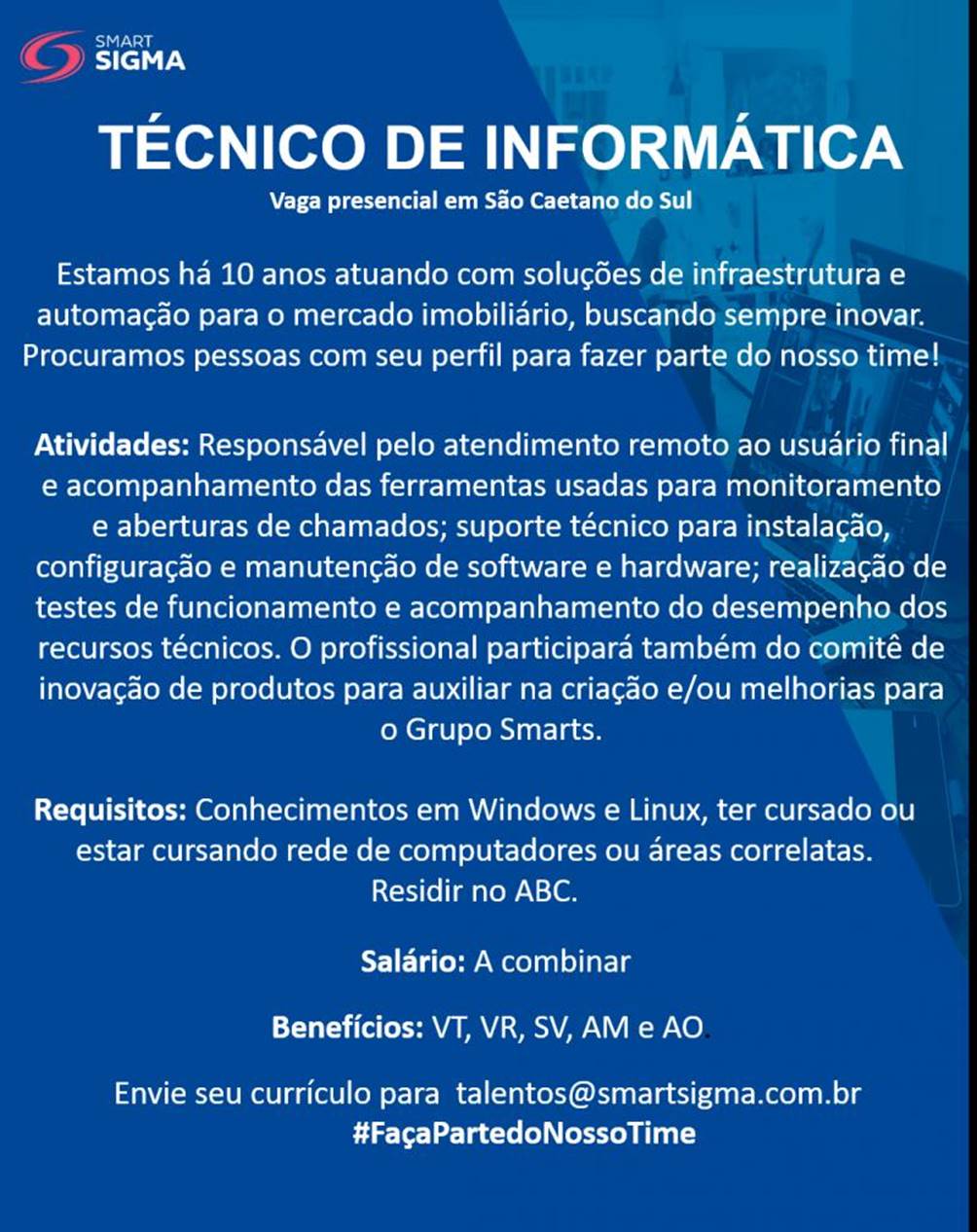 SMART
SIGMA

TÉCNICO DE INFORMÁTICA
Vaga presencial em São Caetano do Sul

Estamos há 10 anos atuando com soluções de infraestrutura e automação para o mercado imobiliário, buscando sempre inovar. Procuramos pessoas com seu perfil para fazer parte do nosso time!

Atividades: Responsável pelo atendimento remoto ao usuário final e acompanhamento das ferramentas usadas para monitoramento e aberturas de chamados; suporte técnico para instalação, configuração e manutenção de software e hardware; realização de testes de funcionamento e acompanhamento do desempenho dos recursos técnicos. O profissional participará também do comitê de inovação de produtos para auxiliar na criação e/ou melhorias para o Grupo Smarts.

Requisitos: Conhecimentos em Windows e Linux, ter cursado ou estar cursando rede de computadores ou áreas correlatas. Residir no ABC.

Salário: A combinar

Benefícios: VT, VR, SV, AM e AO.

Envie seu currículo para talentos@smartsigma.com.br
#FaçaPartedoNossoTime